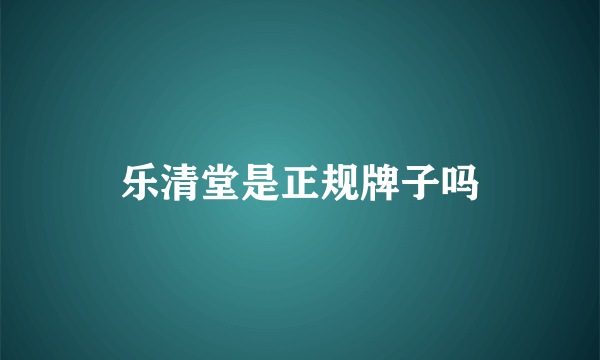 乐清堂是正规牌子吗